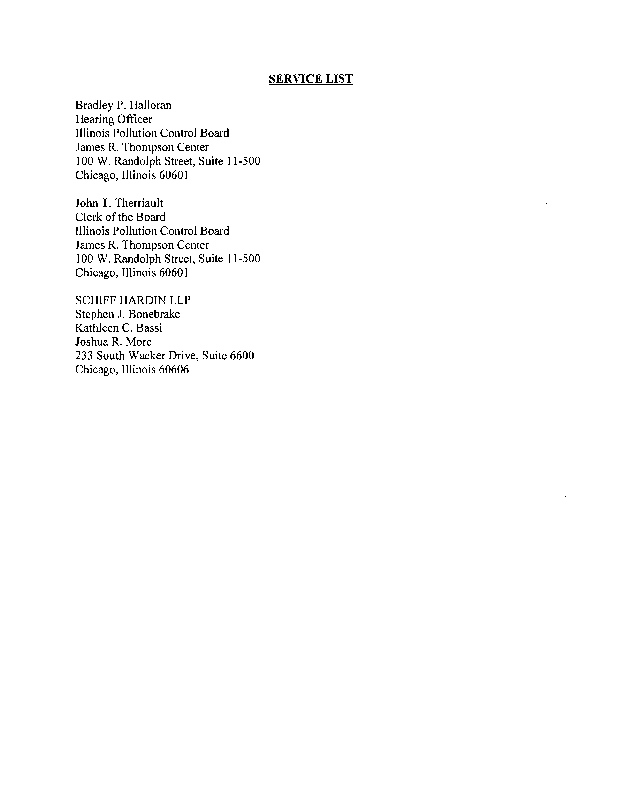 SERVICE LIST

Bradley P. Halloran
Hearing Officer
Illinois Pollution Control Board
James R. Thompson Center
100 W. Randolph Street, Suite 11-500
Chicago, Illinois 60601

John T. Therriault
Clerk of the Board
Illinois Pollution Control Board
James R. Thompson Center
100 W. Randolph Street, Suite 11-500
Chicago, Illinois 60601

SCHIFF HARDIN LLP
Stephen J. Bonebrake
Kathleen C. Bassi
Joshua R. More
233 South Wacker Drive, Suite 6600
Chicago, Illinois 60606